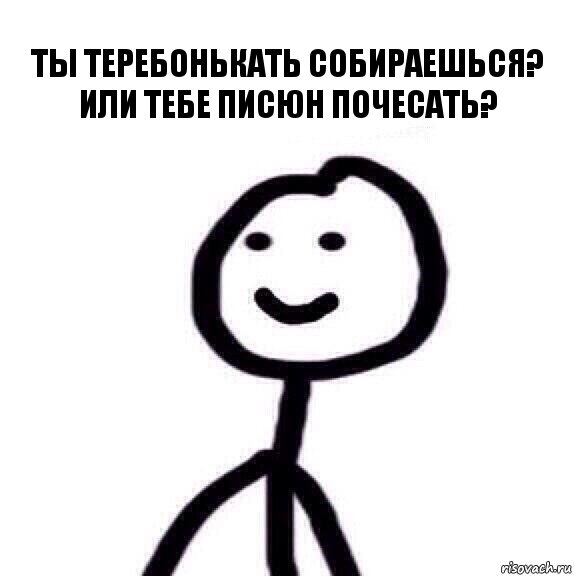 ТЫ ТЕРЕБОНЬКАТЬ СОБИРАЕШЬСЯ? ИЛИ ТЕБЕ ПИСЮН ПОЧЕСАТЬ?

risovach.ru